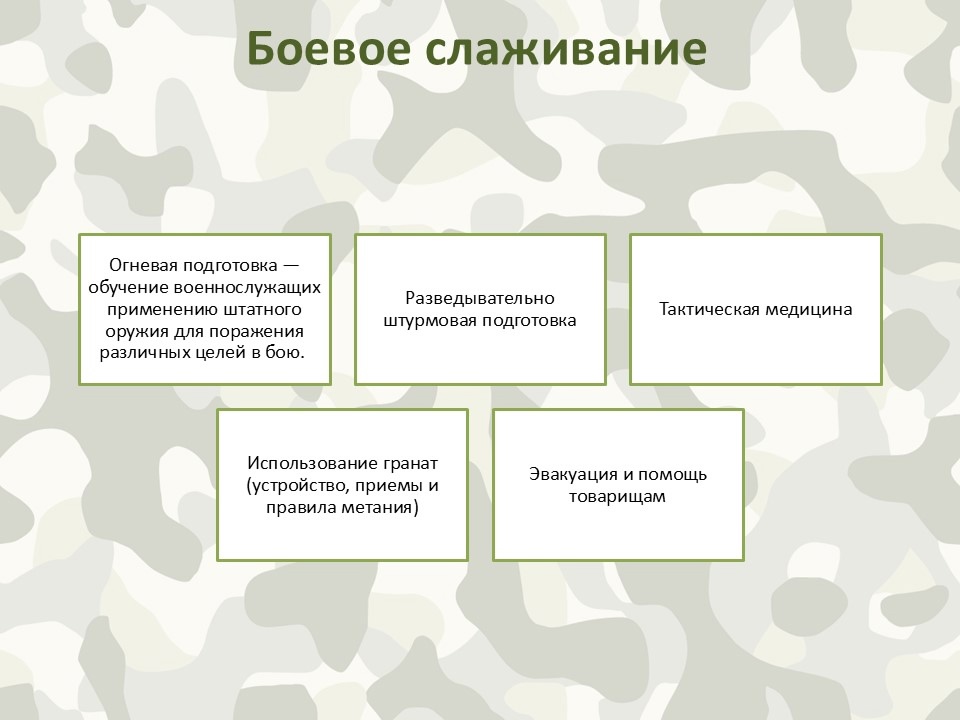 Боевое слаживание

Огневая подготовка — обучение военнослужащих применению штатного оружия для поражения различных целей в бою.

Разведывательно штурмовая подготовка

Тактическая медицина

Использование гранат (устройство, приемы и правила метания)

Эвакуация и помощь товарищам